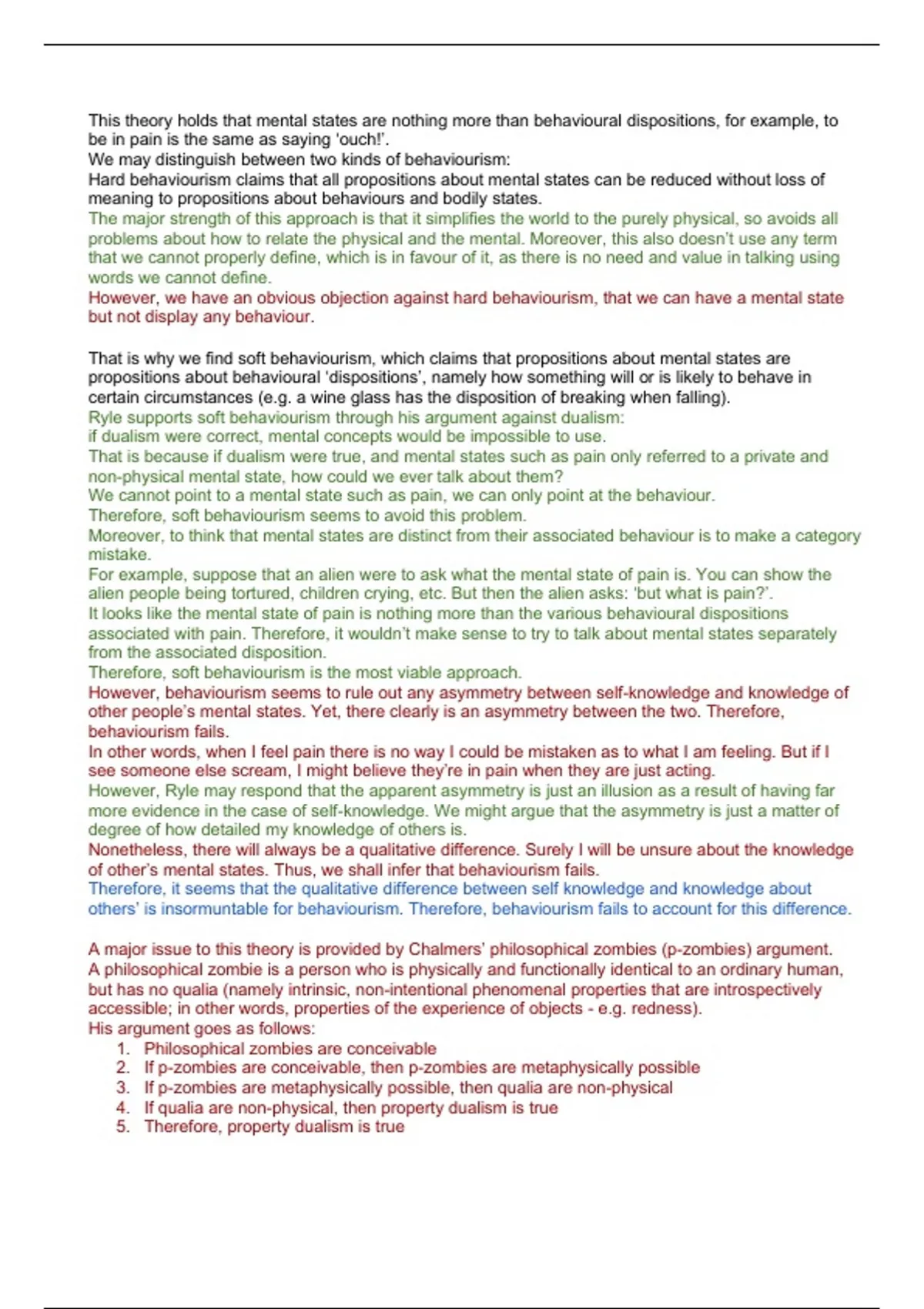 This theory holds that mental states are nothing more than behavioural dispositions, for example, to be in pain is the same as saying 'ouch!'.
We may distinguish between two kinds of behaviourism:
Hard behaviourism claims that all propositions about mental states can be reduced without loss of meaning to propositions about behaviours and bodily states.
The major strength of this approach is that it simplifies the world to the purely physical, so avoids all problems about how to relate the physical and the mental. Moreover, this also doesn't use any term that we cannot properly define, which is in favour of it, as there is no need and value in talking using words we cannot define.
However, we have an obvious objection against hard behaviourism, that we can have a mental state but not display any behaviour.

That is why we find soft behaviourism, which claims that propositions about mental states are propositions about behavioural 'dispositions', namely how something will or is likely to behave in certain circumstances (e.g. a wine glass has the disposition of breaking when falling).
Ryle supports soft behaviourism through his argument against dualism:
if dualism were correct, mental concepts would be impossible to use.
That is because if dualism were true, and mental states such as pain only referred to a private and non-physical mental state, how could we ever talk about them?
We cannot point to a mental state such as pain, we can only point at the behaviour.
Therefore, soft behaviourism seems to avoid this problem.
Moreover, to think that mental states are distinct from their associated behaviour is to make a category mistake.
For example, suppose that an alien were to ask what the mental state of pain is. You can show the alien people being tortured, children crying, etc. But then the alien asks: 'but what is pain?'.
It looks like the mental state of pain is nothing more than the various behavioural dispositions associated with pain. Therefore, it wouldn't make sense to try to talk about mental states separately from the associated disposition.
Therefore, soft behaviourism is the most viable approach.
However, behaviourism seems to rule out any asymmetry between self-knowledge and knowledge of other people's mental states. Yet, there clearly is an asymmetry between the two. Therefore, behaviourism fails.
In other words, when I feel pain there is no way I could be mistaken as to what I am feeling. But if I see someone else scream, I might believe they're in pain when they are just acting.
However, Ryle may respond that the apparent asymmetry is just an illusion as a result of having far more evidence in the case of self-knowledge. We might argue that the asymmetry is just a matter of degree of how detailed my knowledge of others is.
Nonetheless, there will always be a qualitative difference. Surely I will be unsure about the knowledge of other's mental states. Thus, we shall infer that behaviourism fails.
Therefore, it seems that the qualitative difference between self knowledge and knowledge about others' is insormuntable for behaviourism. Therefore, behaviourism fails to account for this difference.

A major issue to this theory is provided by Chalmers' philosophical zombies (p-zombies) argument. A philosophical zombie is a person who is physically and functionally identical to an ordinary human, but has no qualia (namely intrinsic, non-intentional phenomenal properties that are introspectively accessible; in other words, properties of the experience of objects - e.g. redness).
His argument goes as follows:
1. Philosophical zombies are conceivable
2. If p-zombies are conceivable, then p-zombies are metaphysically possible
3. If p-zombies are metaphysically possible, then qualia are non-physical
4. If qualia are non-physical, then property dualism is true
5. Therefore, property dualism is true